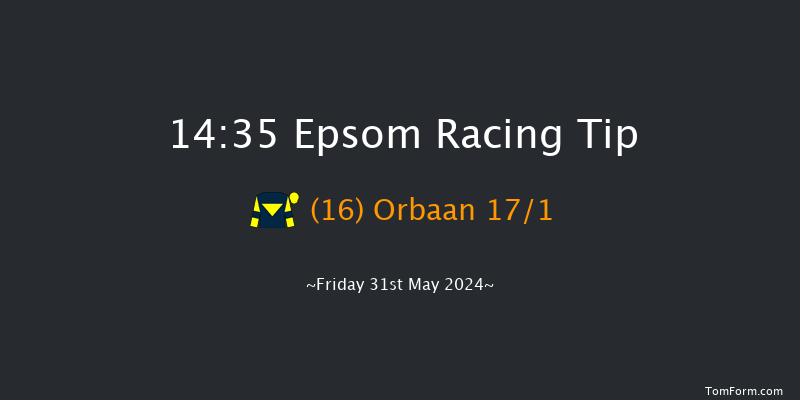 14:35 Epsom Racing Tip

(16) Orbaan 17/1

~Friday 31st May 2024~

TomForm.com